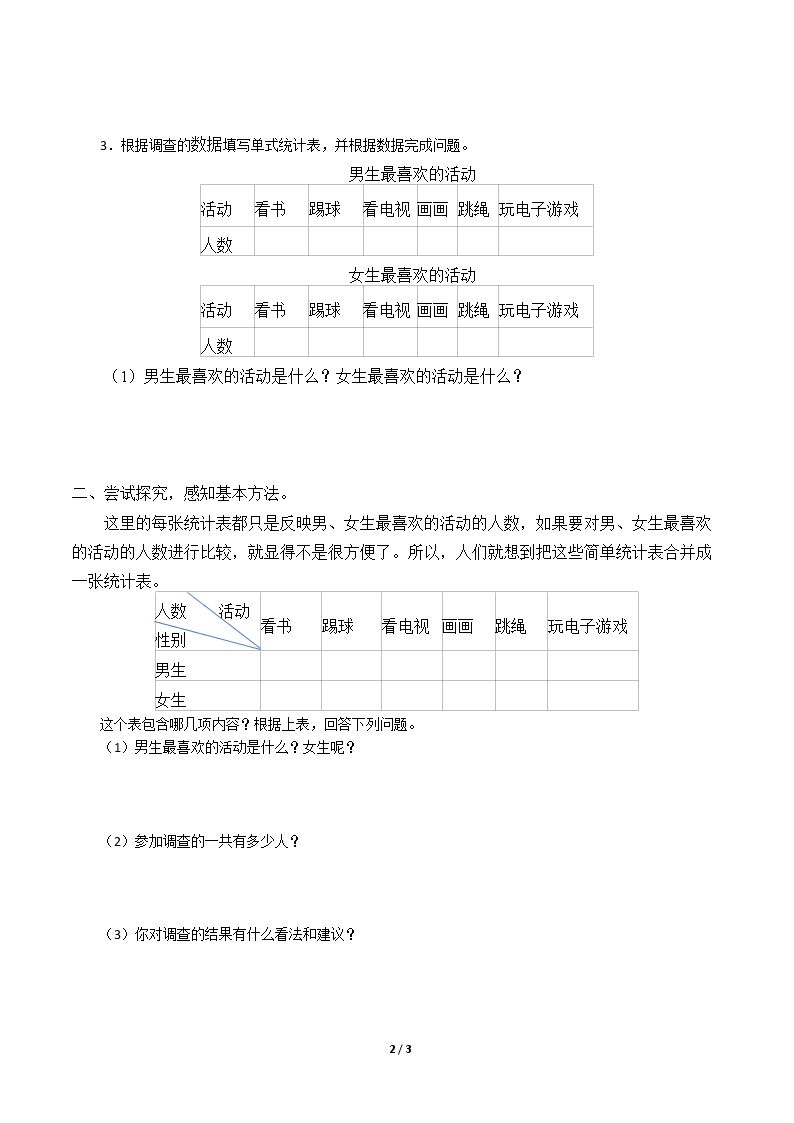 3．根据调查的数据填写单式统计表，并根据数据完成问题。

男生最喜欢的活动

| 活动 | 看书 | 踢球 | 看电视 | 画画 | 跳绳 | 玩电子游戏 |
|---|---|---|---|---|---|---|
| 人数 |  |  |  |  |  |  |

女生最喜欢的活动

| 活动 | 看书 | 踢球 | 看电视 | 画画 | 跳绳 | 玩电子游戏 |
|---|---|---|---|---|---|---|
| 人数 |  |  |  |  |  |  |

（1）男生最喜欢的活动是什么？女生最喜欢的活动是什么？

二、尝试探究，感知基本方法。

这里的每张统计表都只是反映男、女生最喜欢的活动的人数，如果要对男、女生最喜欢的活动的人数进行比较，就显得不是很方便了。所以，人们就想到把这些简单统计表合并成一张统计表。

| 人数 活动 性别 | 看书 | 踢球 | 看电视 | 画画 | 跳绳 | 玩电子游戏 |
|---|---|---|---|---|---|---|
| 男生 |  |  |  |  |  |  |
| 女生 |  |  |  |  |  |  |

这个表包含哪几项内容？根据上表，回答下列问题。

（1）男生最喜欢的活动是什么？女生呢？

（2）参加调查的一共有多少人？

（3）你对调查的结果有什么看法和建议？

2 / 3